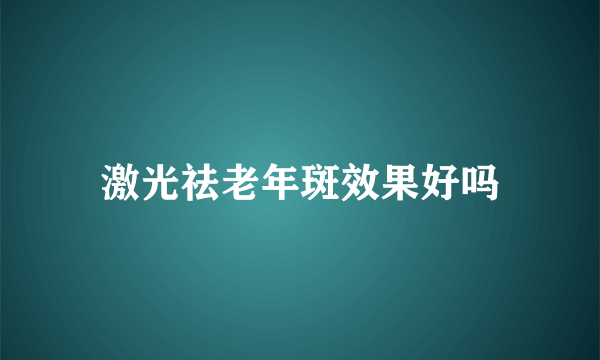 激光祛老年斑效果好吗